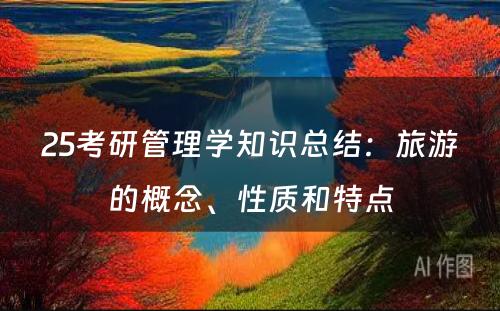 25考研管理学知识总结：旅游的概念、性质和特点

AI 作图